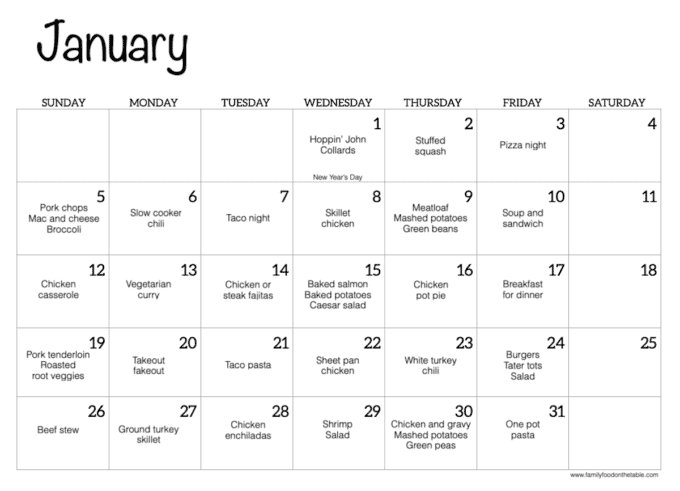 January

| SUNDAY | MONDAY | TUESDAY | WEDNESDAY | THURSDAY | FRIDAY | SATURDAY |
|---|---|---|---|---|---|---|
| | | | 1 Hoppin' John Collards New Year's Day | 2 Stuffed squash | 3 Pizza night | 4 |
| 5 Pork chops Mac and cheese Broccoli | 6 Slow cooker chili | 7 Taco night | 8 Skillet chicken | 9 Meatloaf Mashed potatoes Green beans | 10 Soup and sandwich | 11 |
| 12 Chicken casserole | 13 Vegetarian curry | 14 Chicken or steak fajitas | 15 Baked salmon Baked potatoes Caesar salad | 16 Chicken pot pie | 17 Breakfast for dinner | 18 |
| 19 Pork tenderloin Roasted root veggies | 20 Takeout fakeout | 21 Taco pasta | 22 Sheet pan chicken | 23 White turkey chili | 24 Burgers Tater tots Salad | 25 |
| 26 Beef stew | 27 Ground turkey skillet | 28 Chicken enchiladas | 29 Shrimp Salad | 30 Chicken and gravy Mashed potatoes Green peas | 31 One pot pasta | |

www.familyfoodonthetable.com